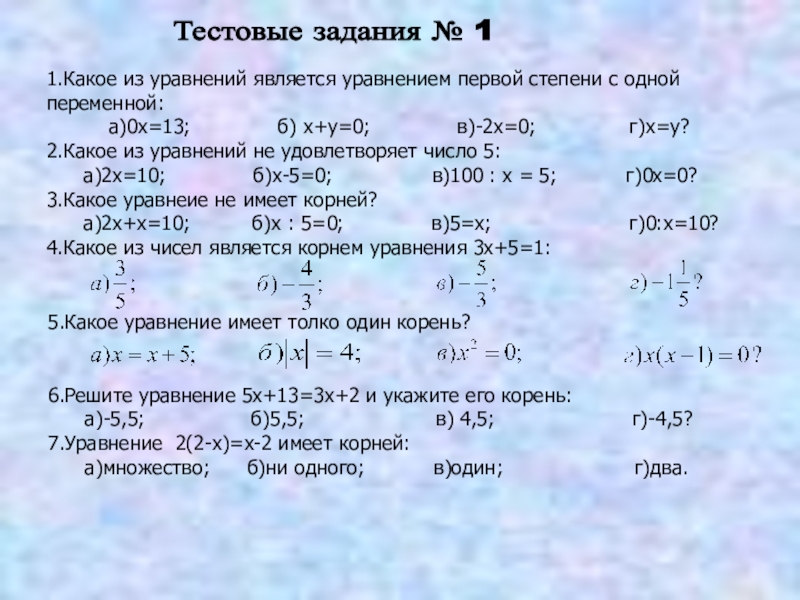 Тестовые задания № 1

1.Какое из уравнений является уравнением первой степени с одной переменной:

а)0х=13; б) х+у=0; в)-2х=0; г)х=у?

2.Какое из уравнений не удовлетворяет число 5:

а)2х=10; б)х-5=0; в)100 : х = 5; г)0х=0?

3.Какое уравнеие не имеет корней?

а)2х+х=10; б)х : 5=0; в)5=х; г)0:х=10?

4.Какое из чисел является корнем уравнения 3х+5=1:

$а)\frac{3}{5};$ $б)-\frac{4}{3};$ $в)-\frac{5}{3};$ $г)-1\frac{1}{5}?$

5.Какое уравнение имеет толко один корень?

$а)x=x+5;$ $б)|x|=4;$ $в)x^2=0;$ $г)x(x-1)=0?$

6.Решите уравнение 5х+13=3х+2 и укажите его корень:

а)-5,5; б)5,5; в) 4,5; г)-4,5?

7.Уравнение 2(2-х)=х-2 имеет корней:

а)множество; б)ни одного; в)один; г)два.